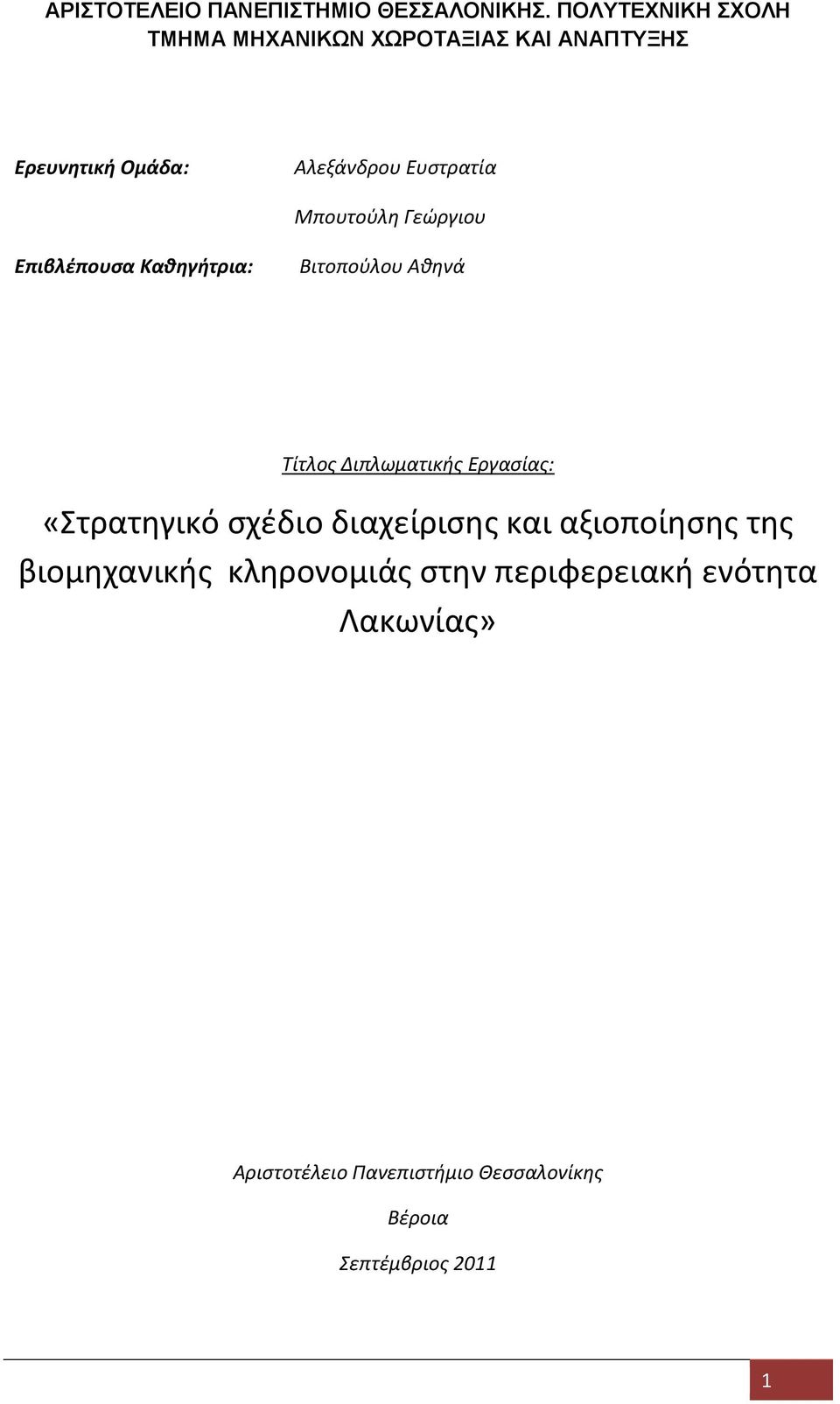 ΑΡΙΣΤΟΤΕΛΕΙΟ ΠΑΝΕΠΙΣΤΗΜΙΟ ΘΕΣΣΑΛΟΝΙΚΗΣ. ΠΟΛΥΤΕΧΝΙΚΗ ΣΧΟΛΗ
ΤΜΗΜΑ ΜΗΧΑΝΙΚΩΝ ΧΩΡΟΤΑΞΙΑΣ ΚΑΙ ΑΝΑΠΤΥΞΗΣ

Ερευνητική Ομάδα: Αλεξάνδρου Ευστρατία

Μπουτούλη Γεώργιου

Επιβλέπουσα Καθηγήτρια: Βιτοπούλου Αθηνά

Τίτλος Διπλωματικής Εργασίας:

«Στρατηγικό σχέδιο διαχείρισης και αξιοποίησης της βιομηχανικής κληρονομιάς στην περιφερειακή ενότητα Λακωνίας»

Αριστοτέλειο Πανεπιστήμιο Θεσσαλονίκης

Βέροια

Σεπτέμβριος 2011

1